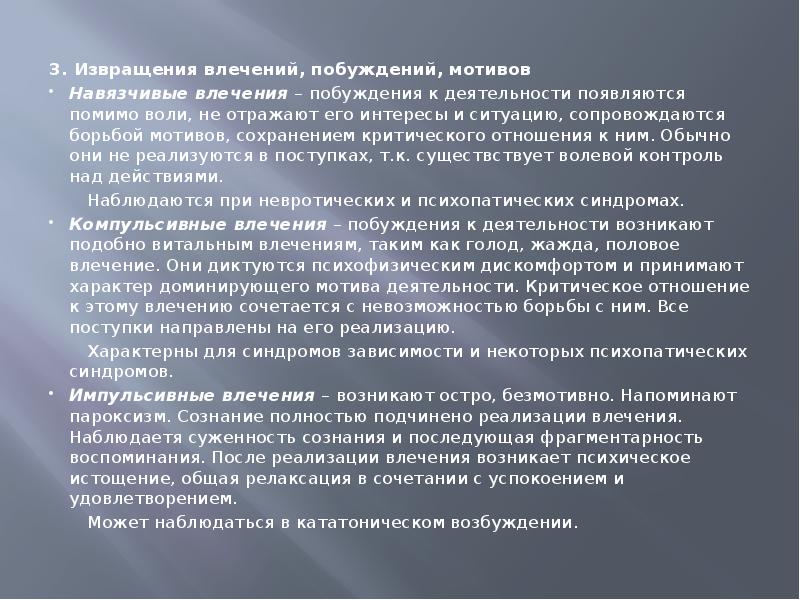 3. Извращения влечений, побуждений, мотивов

• Навязчивые влечения – побуждения к деятельности появляются помимо воли, не отражают его интересы и ситуацию, сопровождаются борьбой мотивов, сохранением критического отношения к ним. Обычно они не реализуются в поступках, т.к. существствует волевой контроль над действиями.

Наблюдаются при невротических и психопатических синдромах.

• Компульсивные влечения – побуждения к деятельности возникают подобно витальным влечениям, таким как голод, жажда, половое влечение. Они диктуются психофизическим дискомфортом и принимают характер доминирующего мотива деятельности. Критическое отношение к этому влечению сочетается с невозможностью борьбы с ним. Все поступки направлены на его реализацию.

Характерны для синдромов зависимости и некоторых психопатических синдромов.

• Импульсивные влечения – возникают остро, безмотивно. Напоминают пароксизм. Сознание полностью подчинено реализации влечения. Наблюдаетя суженность сознания и последующая фрагментарность воспоминания. После реализации влечения возникает психическое истощение, общая релаксация в сочетании с успокоением и удовлетворением.

Может наблюдаться в кататоническом возбуждении.